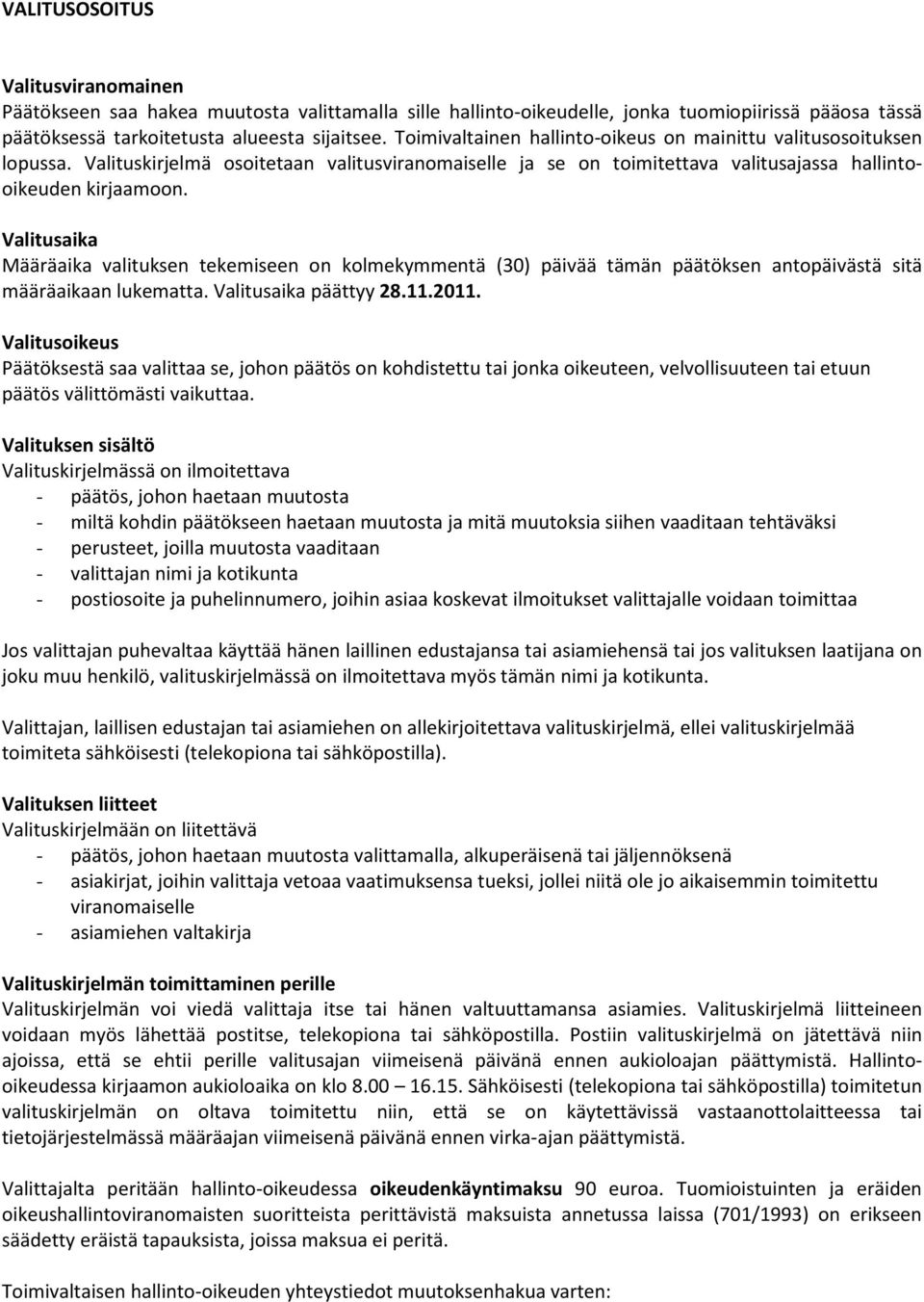 VALITUSOSOITUS

Valitusviranomainen
Päätökseen saa hakea muutosta valittamalla sille hallinto-oikeudelle, jonka tuomiopiirissä pääosa tässä päätöksessä tarkoitetusta alueesta sijaitsee. Toimivaltainen hallinto-oikeus on mainittu valitusosoituksen lopussa. Valituskirjelmä osoitetaan valitusviranomaiselle ja se on toimitettava valitusajassa hallinto-oikeuden kirjaamoon.

Valitusaika
Määräaika valituksen tekemiseen on kolmekymmentä (30) päivää tämän päätöksen antopäivästä sitä määräaikaan lukematta. Valitusaika päättyy 28.11.2011.

Valitusoikeus
Päätöksestä saa valittaa se, johon päätös on kohdistettu tai jonka oikeuteen, velvollisuuteen tai etuun päätös välittömästi vaikuttaa.

Valituksen sisältö
Valituskirjelmässä on ilmoitettava
- päätös, johon haetaan muutosta
- miltä kohdin päätökseen haetaan muutosta ja mitä muutoksia siihen vaaditaan tehtäväksi
- perusteet, joilla muutosta vaaditaan
- valittajan nimi ja kotikunta
- postiosoite ja puhelinnumero, joihin asiaa koskevat ilmoitukset valittajalle voidaan toimittaa

Jos valittajan puhevaltaa käyttää hänen laillinen edustajansa tai asiamiehensä tai jos valituksen laatijana on joku muu henkilö, valituskirjelmässä on ilmoitettava myös tämän nimi ja kotikunta.

Valittajan, laillisen edustajan tai asiamiehen on allekirjoitettava valituskirjelmä, ellei valituskirjelmää toimiteta sähköisesti (telekopiona tai sähköpostilla).

Valituksen liitteet
Valituskirjelmään on liitettävä
- päätös, johon haetaan muutosta valittamalla, alkuperäisenä tai jäljennöksenä
- asiakirjat, joihin valittaja vetoaa vaatimuksensa tueksi, jollei niitä ole jo aikaisemmin toimitettu viranomaiselle
- asiamiehen valtakirja

Valituskirjelmän toimittaminen perille
Valituskirjelmän voi viedä valittaja itse tai hänen valtuuttamansa asiamies. Valituskirjelmä liitteineen voidaan myös lähettää postitse, telekopiona tai sähköpostilla. Postiin valituskirjelmä on jätettävä niin ajoissa, että se ehtii perille valitusajan viimeisenä päivänä ennen aukioloajan päättymistä. Hallinto-oikeudessa kirjaamon aukioloaika on klo 8.00 – 16.15. Sähköisesti (telekopiona tai sähköpostilla) toimitetun valituskirjelmän on oltava toimitettu niin, että se on käytettävissä vastaanottolaitteessa tai tietojärjestelmässä määräajan viimeisenä päivänä ennen virka-ajan päättymistä.

Valittajalta peritään hallinto-oikeudessa oikeudenkäyntimaksu 90 euroa. Tuomioistuinten ja eräiden oikeushallintoviranomaisten suoritteista perittävistä maksuista annetussa laissa (701/1993) on erikseen säädetty eräistä tapauksista, joissa maksua ei peritä.

Toimivaltaisen hallinto-oikeuden yhteystiedot muutoksenhakua varten: